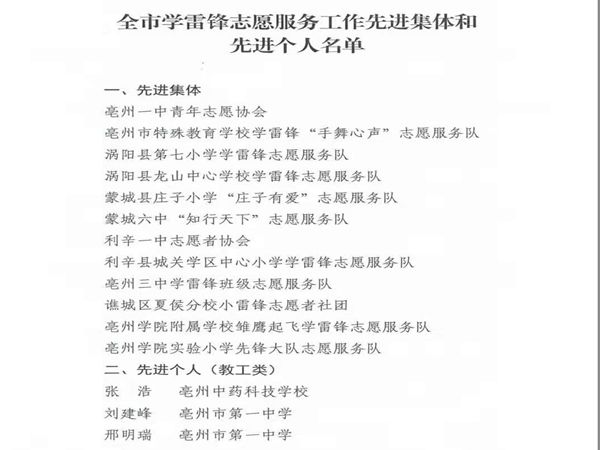 全市学雷锋志愿服务工作先进集体和先进个人名单

一、先进集体
亳州一中青年志愿协会
亳州市特殊教育学校学雷锋“手舞心声”志愿服务队
涡阳县第七小学学雷锋志愿服务队
涡阳县龙山中心学校学雷锋志愿服务队
蒙城县庄子小学“庄子有爱”志愿服务队
蒙城六中“知行天下”志愿服务队
利辛一中志愿者协会
利辛县城关学区中心小学学雷锋志愿服务队
亳州三中学雷锋班级志愿服务队
谯城区夏侯分校小雷锋志愿者社团
亳州学院附属学校雏鹰起飞学雷锋志愿服务队
亳州学院实验小学先锋大队志愿服务队
二、先进个人（教工类）
张　浩　亳州中药科技学校
刘建峰　亳州市第一中学
邢明瑞　亳州市第一中学